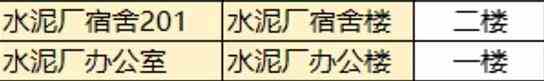 | 水泥厂宿舍201 | 水泥厂宿舍楼 | 二楼 |
|---|---|---|
| 水泥厂办公室 | 水泥厂办公楼 | 一楼 |